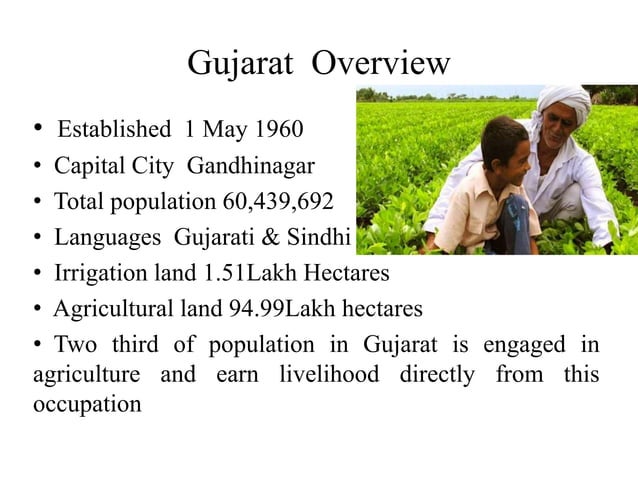 Gujarat Overview

• Established 1 May 1960
• Capital City Gandhinagar
• Total population 60,439,692
• Languages Gujarati & Sindhi
• Irrigation land 1.51Lakh Hectares
• Agricultural land 94.99Lakh hectares
• Two third of population in Gujarat is engaged in agriculture and earn livelihood directly from this occupation